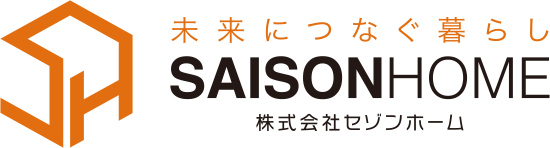 未来につなぐ暮らし
SAISONHOME
株式会社セゾンホーム